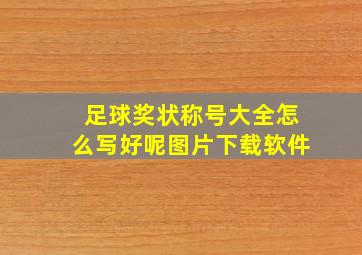 足球奖状称号大全怎么写好呢图片下载软件